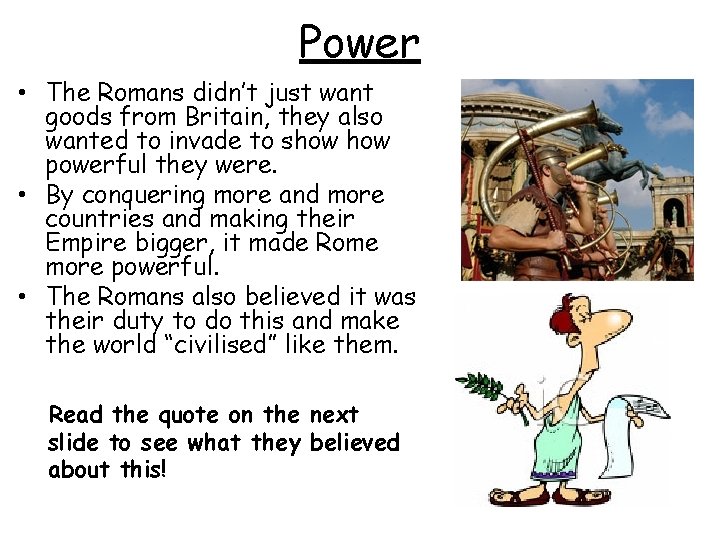 Power

• The Romans didn't just want goods from Britain, they also wanted to invade to show how powerful they were.
• By conquering more and more countries and making their Empire bigger, it made Rome more powerful.
• The Romans also believed it was their duty to do this and make the world "civilised" like them.

Read the quote on the next slide to see what they believed about this!